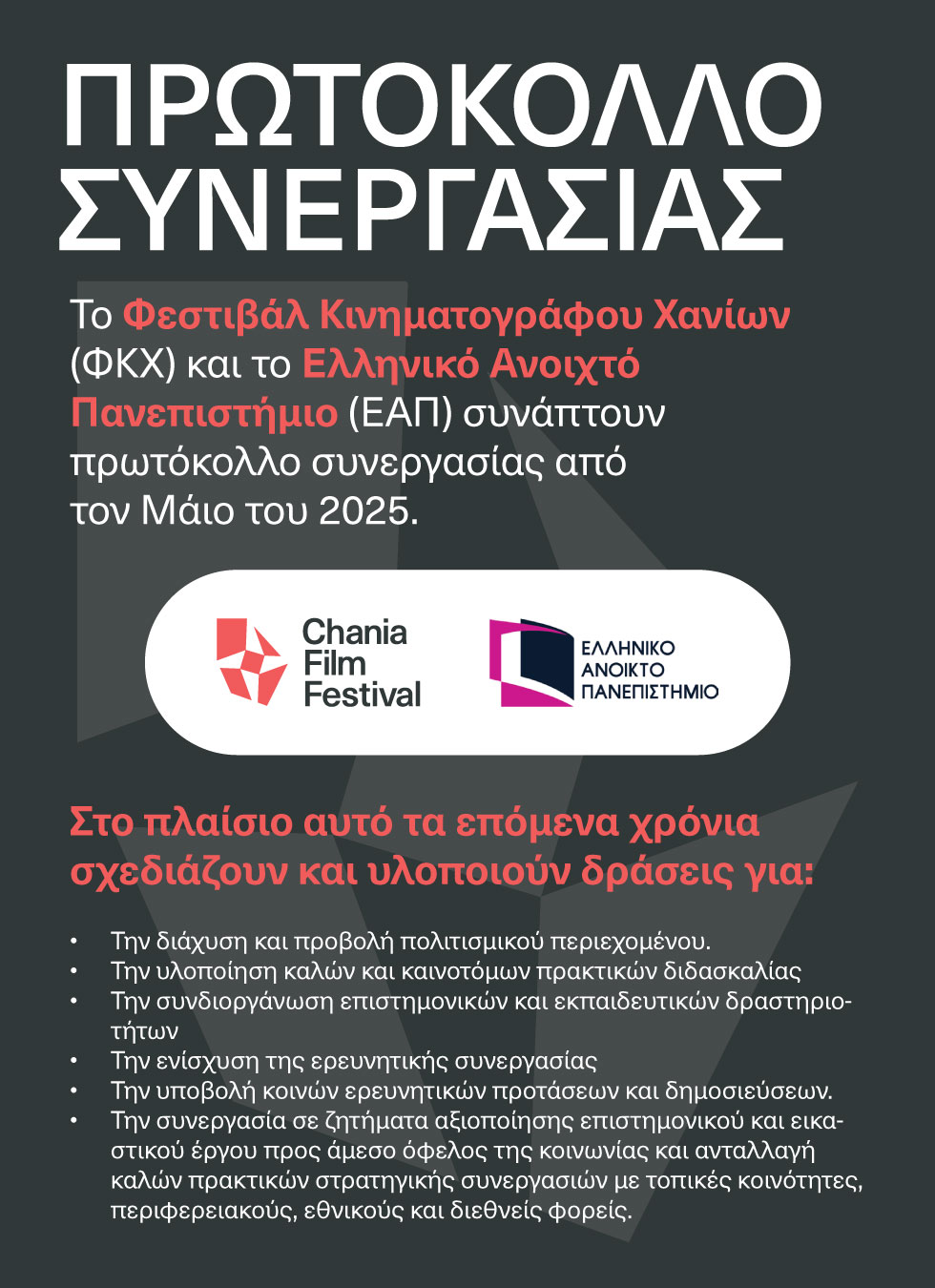 ΠΡΩΤΟΚΟΛΛΟ ΣΥΝΕΡΓΑΣΙΑΣ

Το Φεστιβάλ Κινηματογράφου Χανίων (ΦΚΧ) και το Ελληνικό Ανοιχτό Πανεπιστήμιο (ΕΑΠ) συνάπτουν πρωτόκολλο συνεργασίας από τον Μάιο του 2025.

Chania Film Festival

ΕΛΛΗΝΙΚΟ ΑΝΟΙΚΤΟ ΠΑΝΕΠΙΣΤΗΜΙΟ

Στο πλαίσιο αυτό τα επόμενα χρόνια σχεδιάζουν και υλοποιούν δράσεις για:

• Την διάχυση και προβολή πολιτισμικού περιεχομένου.
• Την υλοποίηση καλών και καινοτόμων πρακτικών διδασκαλίας
• Την συνδιοργάνωση επιστημονικών και εκπαιδευτικών δραστηριοτήτων
• Την ενίσχυση της ερευνητικής συνεργασίας
• Την υποβολή κοινών ερευνητικών προτάσεων και δημοσιεύσεων.
• Την συνεργασία σε ζητήματα αξιοποίησης επιστημονικού και εικαστικού έργου προς άμεσο όφελος της κοινωνίας και ανταλλαγή καλών πρακτικών στρατηγικής συνεργασιών με τοπικές κοινότητες, περιφερειακούς, εθνικούς και διεθνείς φορείς.